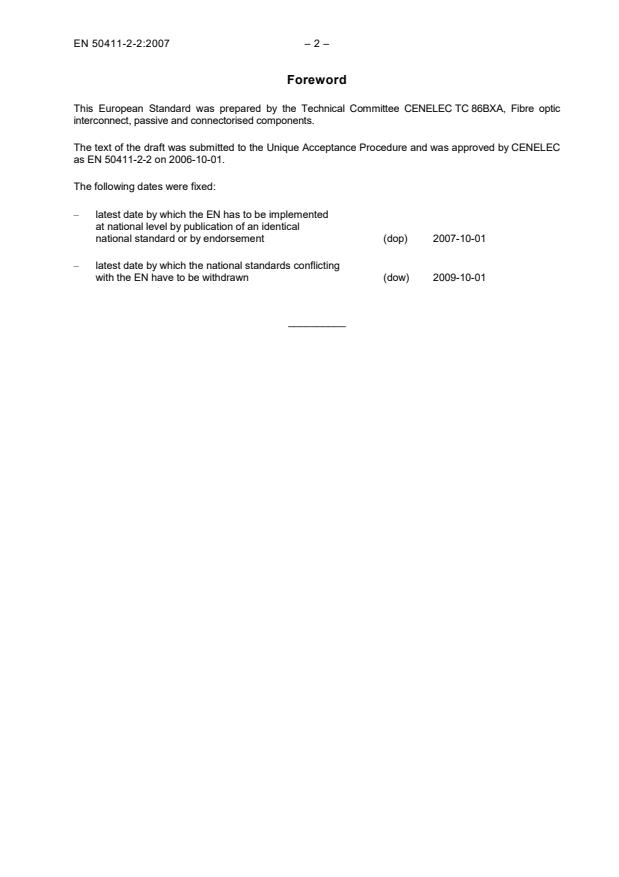 EN 50411-2-2:2007 – 2 –

Foreword

This European Standard was prepared by the Technical Committee CENELEC TC 86BXA, Fibre optic interconnect, passive and connectorised components.

The text of the draft was submitted to the Unique Acceptance Procedure and was approved by CENELEC as EN 50411-2-2 on 2006-10-01.

The following dates were fixed:

– latest date by which the EN has to be implemented at national level by publication of an identical national standard or by endorsement (dop) 2007-10-01

– latest date by which the national standards conflicting with the EN have to be withdrawn (dow) 2009-10-01

__________